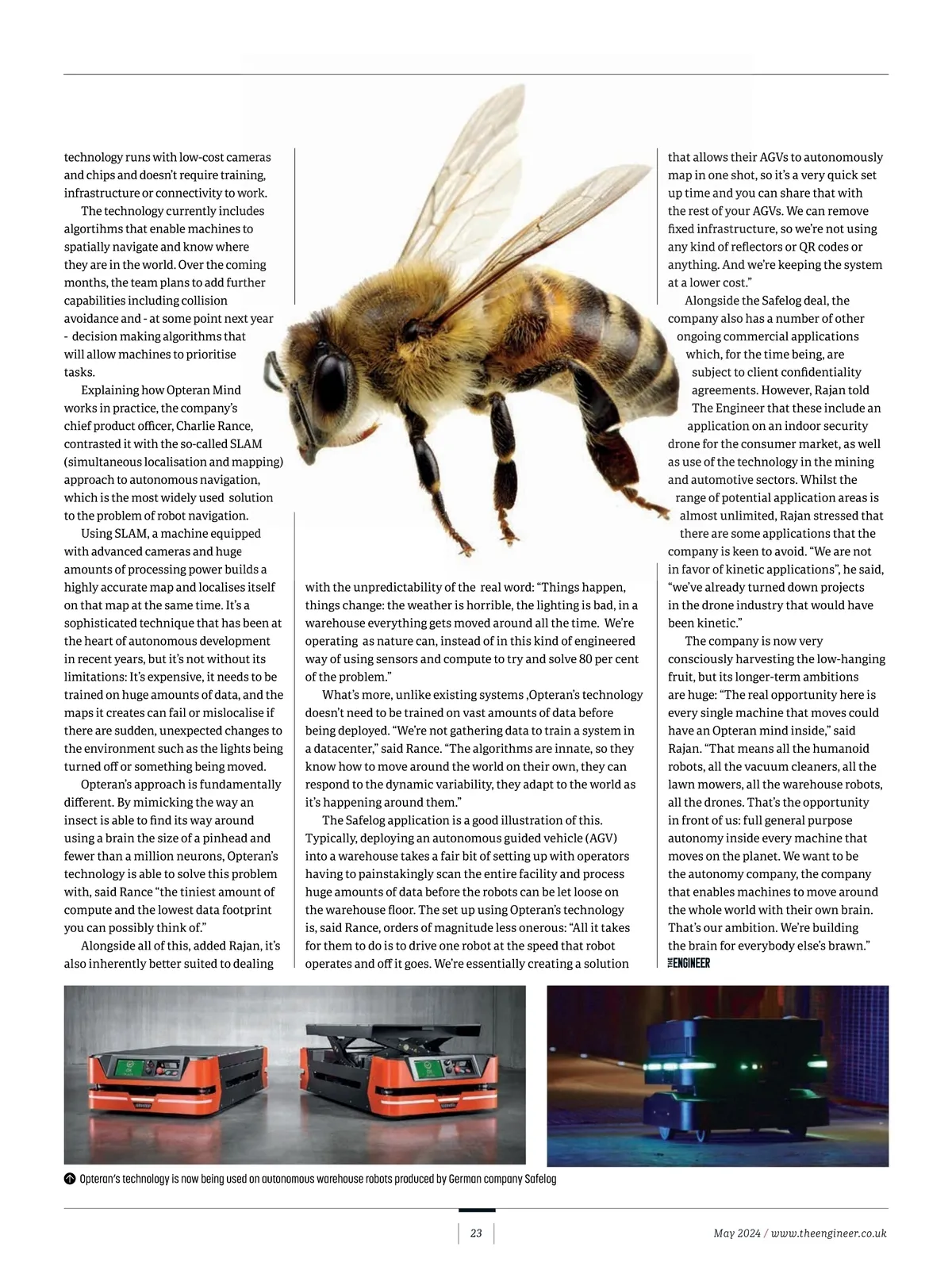 technology runs with low-cost cameras and chips and doesn't require training, infrastructure or connectivity to work.

The technology currently includes algortihms that enable machines to spatially navigate and know where they are in the world. Over the coming months, the team plans to add further capabilities including collision avoidance and - at some point next year - decision making algorithms that will allow machines to prioritise tasks.

Explaining how Opteran Mind works in practice, the company's chief product officer, Charlie Rance, contrasted it with the so-called SLAM (simultaneous localisation and mapping) approach to autonomous navigation, which is the most widely used solution to the problem of robot navigation.

Using SLAM, a machine equipped with advanced cameras and huge amounts of processing power builds a highly accurate map and localises itself on that map at the same time. It's a sophisticated technique that has been at the heart of autonomous development in recent years, but it's not without its limitations: It's expensive, it needs to be trained on huge amounts of data, and the maps it creates can fail or mislocalise if there are sudden, unexpected changes to the environment such as the lights being turned off or something being moved.

Opteran's approach is fundamentally different. By mimicking the way an insect is able to find its way around using a brain the size of a pinhead and fewer than a million neurons, Opteran's technology is able to solve this problem with, said Rance "the tiniest amount of compute and the lowest data footprint you can possibly think of."

Alongside all of this, added Rajan, it's also inherently better suited to dealing with the unpredictability of the real word: "Things happen, things change: the weather is horrible, the lighting is bad, in a warehouse everything gets moved around all the time. We're operating as nature can, instead of in this kind of engineered way of using sensors and compute to try and solve 80 per cent of the problem."

What's more, unlike existing systems ,Opteran's technology doesn't need to be trained on vast amounts of data before being deployed. "We're not gathering data to train a system in a datacenter," said Rance. "The algorithms are innate, so they know how to move around the world on their own, they can respond to the dynamic variability, they adapt to the world as it's happening around them."

The Safelog application is a good illustration of this. Typically, deploying an autonomous guided vehicle (AGV) into a warehouse takes a fair bit of setting up with operators having to painstakingly scan the entire facility and process huge amounts of data before the robots can be let loose on the warehouse floor. The set up using Opteran's technology is, said Rance, orders of magnitude less onerous: "All it takes for them to do is to drive one robot at the speed that robot operates and off it goes. We're essentially creating a solution that allows their AGVs to autonomously map in one shot, so it's a very quick set up time and you can share that with the rest of your AGVs. We can remove fixed infrastructure, so we're not using any kind of reflectors or QR codes or anything. And we're keeping the system at a lower cost."

Alongside the Safelog deal, the company also has a number of other ongoing commercial applications which, for the time being, are subject to client confidentiality agreements. However, Rajan told The Engineer that these include an application on an indoor security drone for the consumer market, as well as use of the technology in the mining and automotive sectors. Whilst the range of potential application areas is almost unlimited, Rajan stressed that there are some applications that the company is keen to avoid. "We are not in favor of kinetic applications", he said, "we've already turned down projects in the drone industry that would have been kinetic."

The company is now very consciously harvesting the low-hanging fruit, but its longer-term ambitions are huge: "The real opportunity here is every single machine that moves could have an Opteran mind inside," said Rajan. "That means all the humanoid robots, all the vacuum cleaners, all the lawn mowers, all the warehouse robots, all the drones. That's the opportunity in front of us: full general purpose autonomy inside every machine that moves on the planet. We want to be the autonomy company, the company that enables machines to move around the whole world with their own brain. That's our ambition. We're building the brain for everybody else's brawn."
THE ENGINEER

Opteran's technology is now being used on autonomous warehouse robots produced by German company Safelog

23

May 2024 / www.theengineer.co.uk